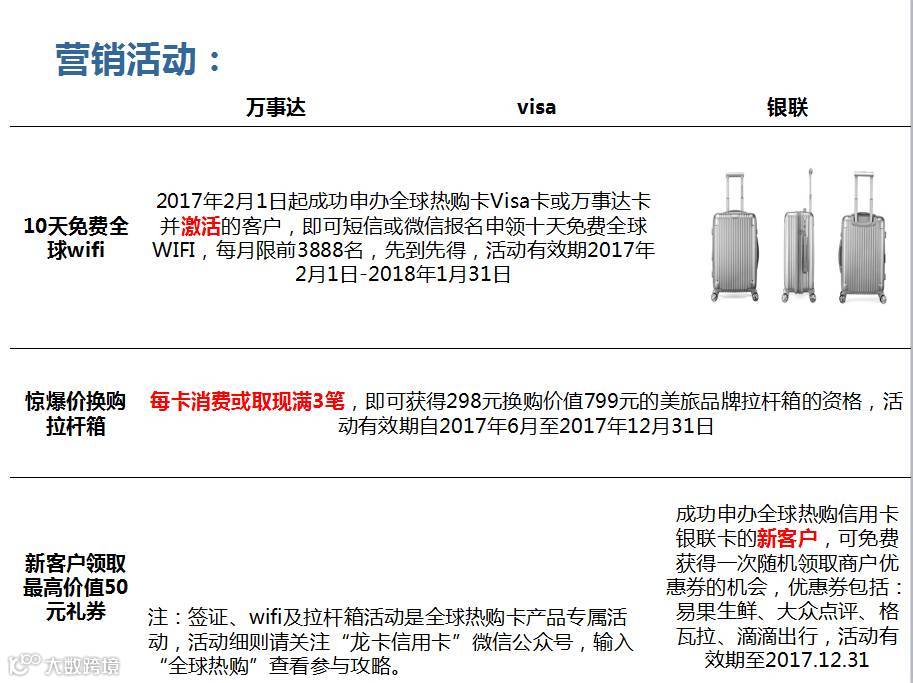 营销活动：

| | 万事达 | visa | 银联 |
|---|---|---|---|
| 10天免费全球wifi | 2017年2月1日起成功申办全球热购卡Visa卡或万事达卡并激活的客户，即可短信或微信报名申领十天免费全球WIFI，每月限前3888名，先到先得，活动有效期2017年2月1日-2018年1月31日 | | |
| 惊爆价换购拉杆箱 | 每卡消费或取现满3笔，即可获得298元换购价值799元的美旅品牌拉杆箱的资格，活动有效期自2017年6月至2017年12月31日 | | |
| 新客户领取最高价值50元礼券 | 注：签证、wifi及拉杆箱活动是全球热购卡产品专属活动，活动细则请关注“龙卡信用卡”微信公众号，输入“全球热购”查看参与攻略。 | | 成功申办全球热购信用卡银联卡的新客户，可免费获得一次随机领取商户优惠券的机会，优惠券包括：易果生鲜、大众点评、格瓦拉、滴滴出行，活动有效期至2017.12.31 |

大数跨境